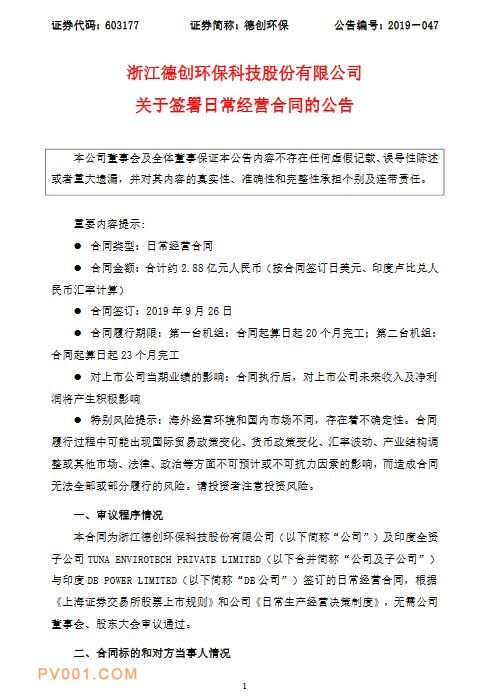 证券代码：603177　　　　证券简称：德创环保　　　　公告编号：2019－047

浙江德创环保科技股份有限公司
关于签署日常经营合同的公告

本公司董事会及全体董事保证本公告内容不存在任何虚假记载、误导性陈述或者重大遗漏，并对其内容的真实性、准确性和完整性承担个别及连带责任。

重要内容提示：

● 合同类型：日常经营合同

● 合同金额：合计约 2.88 亿元人民币（按合同签订日美元、印度卢比兑人民币汇率计算）

● 合同签订：2019 年 9 月 26 日

● 合同履行期限：第一台机组：合同起算日起 20 个月完工；第二台机组：合同起算日起 23 个月完工

● 对上市公司当期业绩的影响：合同执行后，对上市公司未来收入及净利润将产生积极影响

● 特别风险提示：海外经营环境和国内市场不同，存在着不确定性。合同履行过程中可能出现国际贸易政策变化、货币政策变化、汇率波动、产业结构调整或其他市场、法律、政治等方面不可预计或不可抗力因素的影响，而造成合同无法全部或部分履行的风险。请投资者注意投资风险。

一、审议程序情况

本合同为浙江德创环保科技股份有限公司（以下简称“公司”）及印度全资子公司 TUNA ENVIROTECH PRIVATE LIMITED（以下合并简称“公司及子公司”）与印度 DB POWER LIMITED（以下简称“DB 公司”）签订的日常经营合同，根据《上海证券交易所股票上市规则》和公司《日常生产经营决策制度》，无需公司董事会、股东大会审议通过。

二、合同标的和对方当事人情况

PV001.COM

1